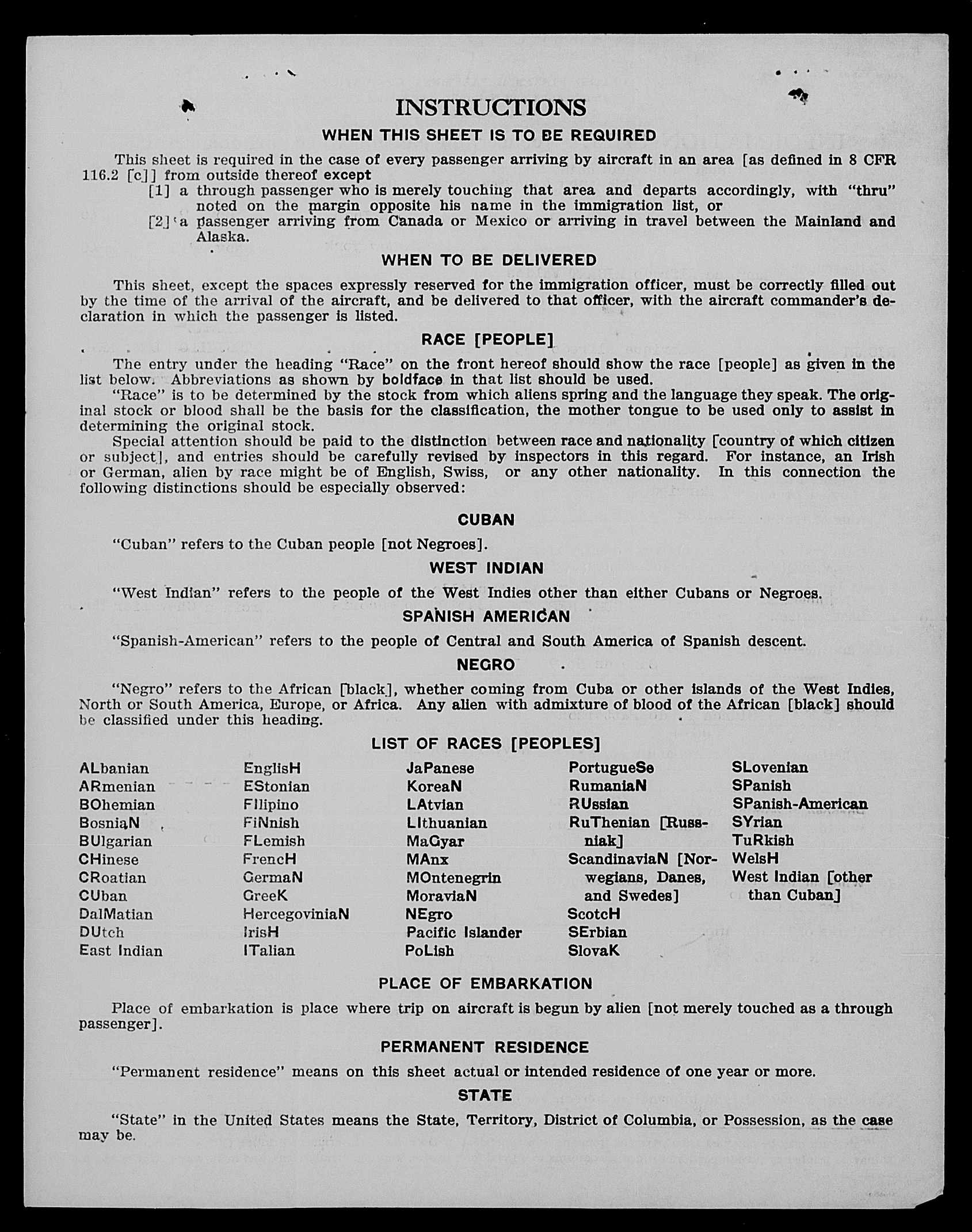 INSTRUCTIONS

WHEN THIS SHEET IS TO BE REQUIRED

This sheet is required in the case of every passenger arriving by aircraft in an area [as defined in 8 CFR 116.2 [c]] from outside thereof except

[1] a through passenger who is merely touching that area and departs accordingly, with "thru" noted on the margin opposite his name in the immigration list, or

[2] a passenger arriving from Canada or Mexico or arriving in travel between the Mainland and Alaska.

WHEN TO BE DELIVERED

This sheet, except the spaces expressly reserved for the immigration officer, must be correctly filled out by the time of the arrival of the aircraft, and be delivered to that officer, with the aircraft commander's declaration in which the passenger is listed.

RACE [PEOPLE]

The entry under the heading "Race" on the front hereof should show the race [people] as given in the list below. Abbreviations as shown by boldface in that list should be used.

"Race" is to be determined by the stock from which aliens spring and the language they speak. The original stock or blood shall be the basis for the classification, the mother tongue to be used only to assist in determining the original stock.

Special attention should be paid to the distinction between race and nationality [country of which citizen or subject], and entries should be carefully revised by inspectors in this regard. For instance, an Irish or German, alien by race might be of English, Swiss, or any other nationality. In this connection the following distinctions should be especially observed:

CUBAN

"Cuban" refers to the Cuban people [not Negroes].

WEST INDIAN

"West Indian" refers to the people of the West Indies other than either Cubans or Negroes.

SPANISH AMERICAN

"Spanish-American" refers to the people of Central and South America of Spanish descent.

NEGRO

"Negro" refers to the African [black], whether coming from Cuba or other islands of the West Indies, North or South America, Europe, or Africa. Any alien with admixture of blood of the African [black] should be classified under this heading.

LIST OF RACES [PEOPLES]

ALbanian
ARmenian
BOhemian
BosniaN
BUlgarian
CHinese
CRoatian
CUban
DalMatian
DUtch
East Indian

EnglisH
EStonian
FIlipino
FiNnish
FLemish
FrencH
GermaN
GreeK
HercegoviniaN
IrisH
ITalian

JaPanese
KoreaN
LAtvian
LIthuanian
MaGyar
MAnx
MOntenegrin
MoraviaN
NEgro
Pacific Islander
PoLish

PortugueSe
RumaniaN
RUssian
RuThenian [Russniak]
ScandinaviaN [Norwegians, Danes, and Swedes]
ScotcH
SErbian
SlovaK

SLovenian
SPanish
SPanish-American
SYrian
TuRkish
WelsH
West Indian [other than Cuban]

PLACE OF EMBARKATION

Place of embarkation is place where trip on aircraft is begun by alien [not merely touched as a through passenger].

PERMANENT RESIDENCE

"Permanent residence" means on this sheet actual or intended residence of one year or more.

STATE

"State" in the United States means the State, Territory, District of Columbia, or Possession, as the case may be.